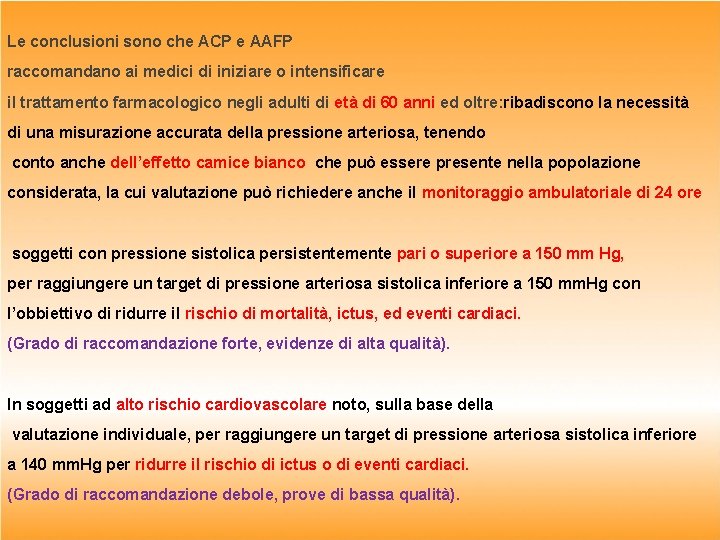 Le conclusioni sono che ACP e AAFP raccomandano ai medici di iniziare o intensificare il trattamento farmacologico negli adulti di età di 60 anni ed oltre:ribadiscono la necessità di una misurazione accurata della pressione arteriosa, tenendo conto anche dell'effetto camice bianco che può essere presente nella popolazione considerata, la cui valutazione può richiedere anche il monitoraggio ambulatoriale di 24 ore

soggetti con pressione sistolica persistentemente pari o superiore a 150 mm Hg, per raggiungere un target di pressione arteriosa sistolica inferiore a 150 mmHg con l'obbiettivo di ridurre il rischio di mortalità, ictus, ed eventi cardiaci.
(Grado di raccomandazione forte, evidenze di alta qualità).

In soggetti ad alto rischio cardiovascolare noto, sulla base della valutazione individuale, per raggiungere un target di pressione arteriosa sistolica inferiore a 140 mmHg per ridurre il rischio di ictus o di eventi cardiaci.
(Grado di raccomandazione debole, prove di bassa qualità).